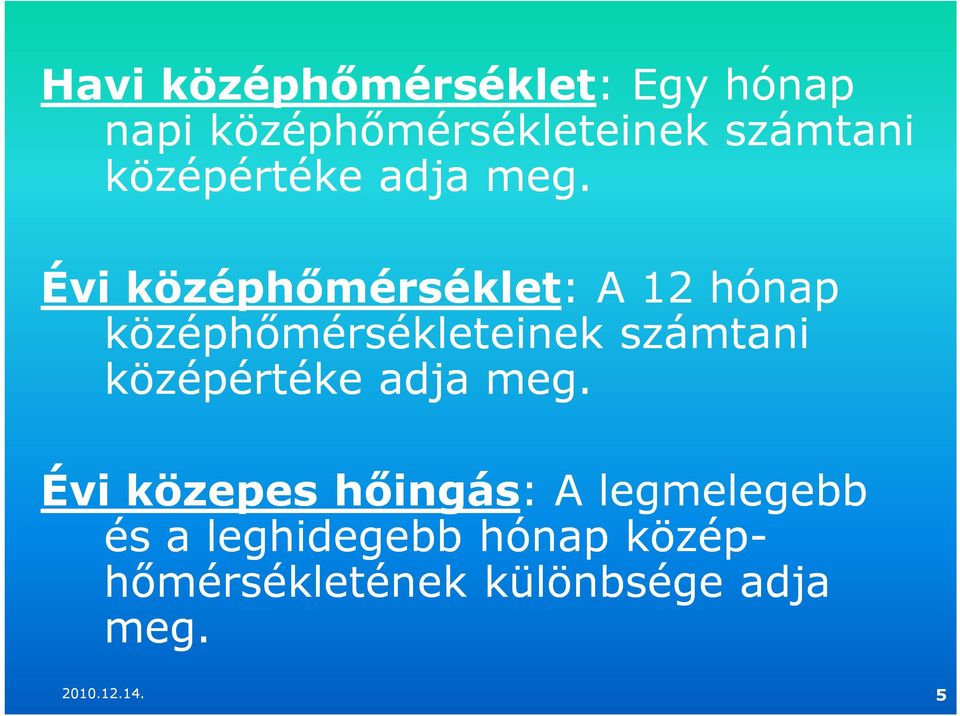 Havi középhőmérséklet: Egy hónap napi középhőmérsékleteinek számtani középértéke adja meg.

Évi középhőmérséklet: A 12 hónap középhőmérsékleteinek számtani középértéke adja meg.

Évi közepes hőingás: A legmelegebb és a leghidegebb hónap középhőmérsékletének különbsége adja meg.

2010.12.14.

5